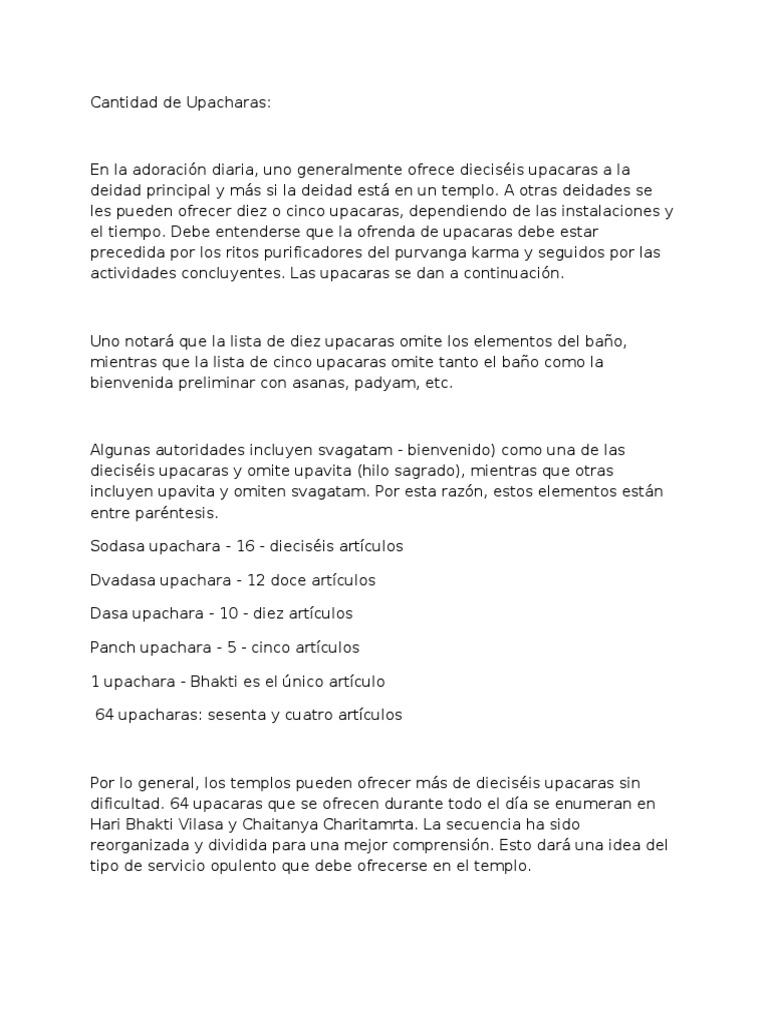 Cantidad de Upacharas:

En la adoración diaria, uno generalmente ofrece dieciséis upacaras a la deidad principal y más si la deidad está en un templo. A otras deidades se les pueden ofrecer diez o cinco upacaras, dependiendo de las instalaciones y el tiempo. Debe entenderse que la ofrenda de upacaras debe estar precedida por los ritos purificadores del purvanga karma y seguidos por las actividades concluyentes. Las upacaras se dan a continuación.

Uno notará que la lista de diez upacaras omite los elementos del baño, mientras que la lista de cinco upacaras omite tanto el baño como la bienvenida preliminar con asanas, padyam, etc.

Algunas autoridades incluyen svagatam - bienvenido) como una de las dieciséis upacaras y omite upavita (hilo sagrado), mientras que otras incluyen upavita y omiten svagatam. Por esta razón, estos elementos están entre paréntesis.

Sodasa upachara - 16 - dieciséis artículos

Dvadasa upachara - 12 doce artículos

Dasa upachara - 10 - diez artículos

Panch upachara - 5 - cinco artículos

1 upachara - Bhakti es el único artículo

64 upacharas: sesenta y cuatro artículos

Por lo general, los templos pueden ofrecer más de dieciséis upacaras sin dificultad. 64 upacaras que se ofrecen durante todo el día se enumeran en Hari Bhakti Vilasa y Chaitanya Charitamrta. La secuencia ha sido reorganizada y dividida para una mejor comprensión. Esto dará una idea del tipo de servicio opulento que debe ofrecerse en el templo.